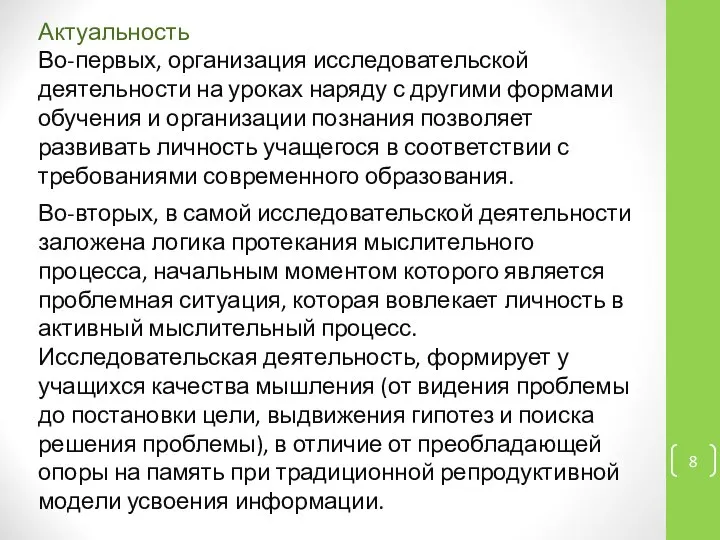 Актуальность
Во-первых, организация исследовательской деятельности на уроках наряду с другими формами обучения и организации познания позволяет развивать личность учащегося в соответствии с требованиями современного образования.

Во-вторых, в самой исследовательской деятельности заложена логика протекания мыслительного процесса, начальным моментом которого является проблемная ситуация, которая вовлекает личность в активный мыслительный процесс. Исследовательская деятельность, формирует у учащихся качества мышления (от видения проблемы до постановки цели, выдвижения гипотез и поиска решения проблемы), в отличие от преобладающей опоры на память при традиционной репродуктивной модели усвоения информации.

8